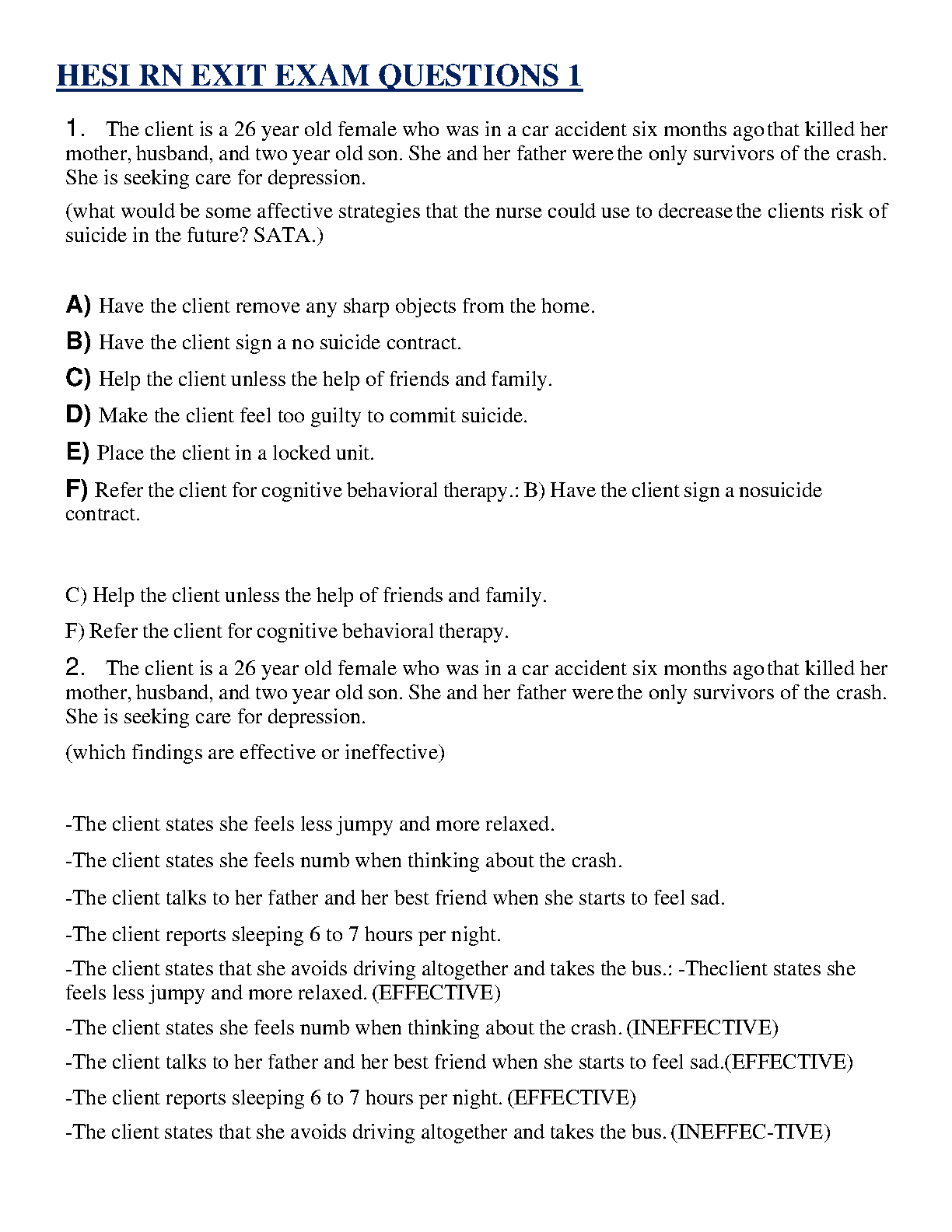 HESI RN EXIT EXAM QUESTIONS 1

1. The client is a 26 year old female who was in a car accident six months ago that killed her mother, husband, and two year old son. She and her father were the only survivors of the crash. She is seeking care for depression.

(what would be some affective strategies that the nurse could use to decrease the clients risk of suicide in the future? SATA.)

A) Have the client remove any sharp objects from the home.

B) Have the client sign a no suicide contract.

C) Help the client unless the help of friends and family.

D) Make the client feel too guilty to commit suicide.

E) Place the client in a locked unit.

F) Refer the client for cognitive behavioral therapy.: B) Have the client sign a nosuicide contract.

C) Help the client unless the help of friends and family.

F) Refer the client for cognitive behavioral therapy.

2. The client is a 26 year old female who was in a car accident six months ago that killed her mother, husband, and two year old son. She and her father were the only survivors of the crash. She is seeking care for depression.

(which findings are effective or ineffective)

-The client states she feels less jumpy and more relaxed.

-The client states she feels numb when thinking about the crash.

-The client talks to her father and her best friend when she starts to feel sad.

-The client reports sleeping 6 to 7 hours per night.

-The client states that she avoids driving altogether and takes the bus.: -Theclient states she feels less jumpy and more relaxed. (EFFECTIVE)

-The client states she feels numb when thinking about the crash. (INEFFECTIVE)

-The client talks to her father and her best friend when she starts to feel sad.(EFFECTIVE)

-The client reports sleeping 6 to 7 hours per night. (EFFECTIVE)

-The client states that she avoids driving altogether and takes the bus. (INEFFEC-TIVE)